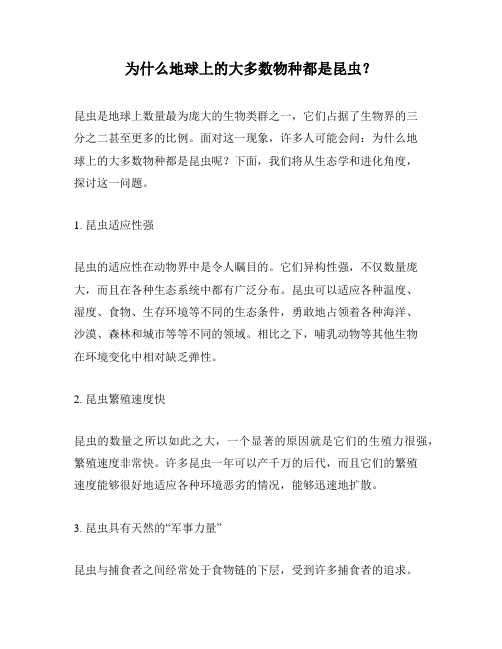 为什么地球上的大多数物种都是昆虫？

昆虫是地球上数量最为庞大的生物类群之一，它们占据了生物界的三分之二甚至更多的比例。面对这一现象，许多人可能会问：为什么地球上的大多数物种都是昆虫呢？下面，我们将从生态学和进化角度，探讨这一问题。

1. 昆虫适应性强

昆虫的适应性在动物界中是令人瞩目的。它们异构性强，不仅数量庞大，而且在各种生态系统中都有广泛分布。昆虫可以适应各种温度、湿度、食物、生存环境等不同的生态条件，勇敢地占领着各种海洋、沙漠、森林和城市等等不同的领域。相比之下，哺乳动物等其他生物在环境变化中相对缺乏弹性。

2. 昆虫繁殖速度快

昆虫的数量之所以如此之大，一个显著的原因就是它们的生殖力很强，繁殖速度非常快。许多昆虫一年可以产千万的后代，而且它们的繁殖速度能够很好地适应各种环境恶劣的情况，能够迅速地扩散。

3. 昆虫具有天然的“军事力量”

昆虫与捕食者之间经常处于食物链的下层，受到许多捕食者的追求。